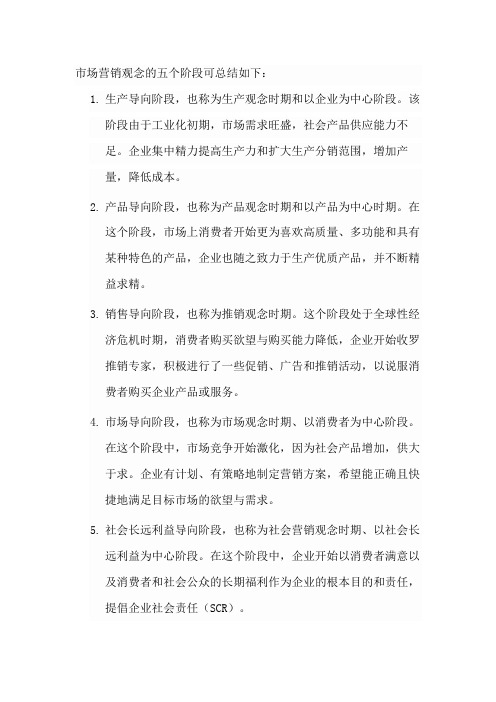 市场营销观念的五个阶段可总结如下：

1. 生产导向阶段，也称为生产观念时期和以企业为中心阶段。该阶段由于工业化初期，市场需求旺盛，社会产品供应能力不足。企业集中精力提高生产力和扩大生产分销范围，增加产量，降低成本。

2. 产品导向阶段，也称为产品观念时期和以产品为中心时期。在这个阶段，市场上消费者开始更为喜欢高质量、多功能和具有某种特色的产品，企业也随之致力于生产优质产品，并不断精益求精。

3. 销售导向阶段，也称为推销观念时期。这个阶段处于全球性经济危机时期，消费者购买欲望与购买能力降低，企业开始收罗推销专家，积极进行了一些促销、广告和推销活动，以说服消费者购买企业产品或服务。

4. 市场导向阶段，也称为市场观念时期、以消费者为中心阶段。在这个阶段中，市场竞争开始激化，因为社会产品增加，供大于求。企业有计划、有策略地制定营销方案，希望能正确且快捷地满足目标市场的欲望与需求。

5. 社会长远利益导向阶段，也称为社会营销观念时期、以社会长远利益为中心阶段。在这个阶段中，企业开始以消费者满意以及消费者和社会公众的长期福利作为企业的根本目的和责任，提倡企业社会责任（SCR）。